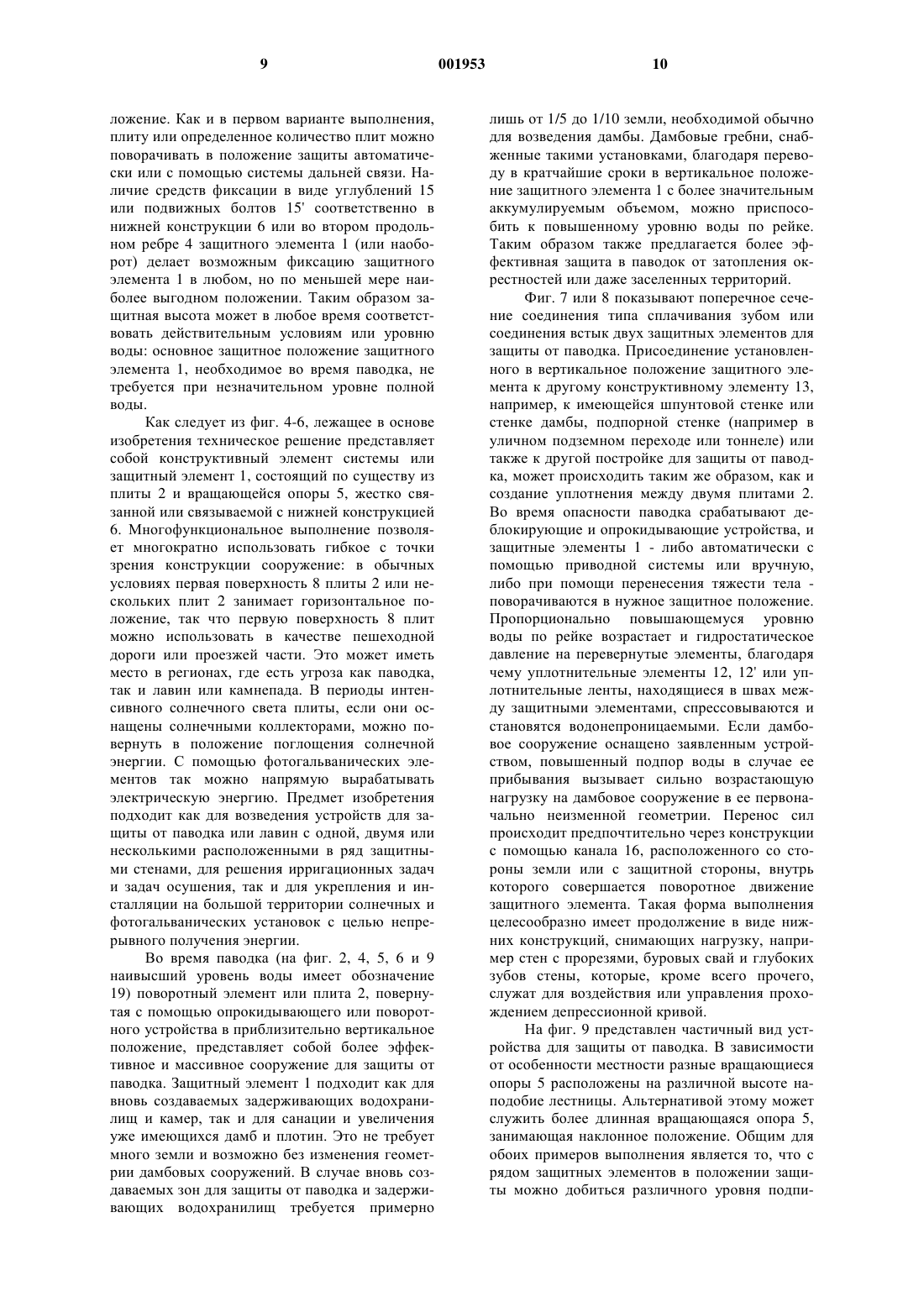 9 001953 10

ложение. Как и в первом варианте выполнения, плиту или определенное количество плит можно поворачивать в положение защиты автоматически или с помощью системы дальней связи. Наличие средств фиксации в виде углублений 15 или подвижных болтов 15' соответственно в нижней конструкции 6 или во втором продольном ребре 4 защитного элемента 1 (или наоборот) делает возможным фиксацию защитного элемента 1 в любом, но по меньшей мере наиболее выгодном положении. Таким образом защитная высота может в любое время соответствовать действительным условиям или уровню воды: основное защитное положение защитного элемента 1, необходимое во время паводка, не требуется при незначительном уровне полной воды.

Как следует из фиг. 4-6, лежащее в основе изобретения техническое решение представляет собой конструктивный элемент системы или защитный элемент 1, состоящий по существу из плиты 2 и вращающейся опоры 5, жестко связанной или связываемой с нижней конструкцией 6. Многофункциональное выполнение позволяет многократно использовать гибкое с точки зрения конструкции сооружение: в обычных условиях первая поверхность 8 плиты 2 или нескольких плит 2 занимает горизонтальное положение, так что первую поверхность 8 плит можно использовать в качестве пешеходной дороги или проезжей части. Это может иметь место в регионах, где есть угроза как паводка, так и лавин или камнепада. В периоды интенсивного солнечного света плиты, если они оснащены солнечными коллекторами, можно повернуть в положение поглощения солнечной энергии. С помощью фотогальванических элементов так можно напрямую вырабатывать электрическую энергию. Предмет изобретения подходит как для возведения устройств для защиты от паводка или лавин с одной, двумя или несколькими расположенными в ряд защитными стенами, для решения ирригационных задач и задач осушения, так и для укрепления и инсталляции на большой территории солнечных и фотогальванических установок с целью непрерывного получения энергии.

Во время паводка (на фиг. 2, 4, 5, 6 и 9 наивысший уровень воды имеет обозначение 19) поворотный элемент или плита 2, повернутая с помощью опрокидывающего или поворотного устройства в приблизительно вертикальное положение, представляет собой более эффективное и массивное сооружение для защиты от паводка. Защитный элемент 1 подходит как для вновь создаваемых задерживающих водохранилищ и камер, так и для санации и увеличения уже имеющихся дамб и плотин. Это не требует много земли и возможно без изменения геометрии дамбовых сооружений. В случае вновь создаваемых зон для защиты от паводка и задерживающих водохранилищ требуется примерно лишь от 1/5 до 1/10 земли, необходимой обычно для возведения дамбы. Дамбовые гребни, снабженные такими установками, благодаря переводу в кратчайшие сроки в вертикальное положение защитного элемента 1 с более значительным аккумулируемым объемом, можно приспособить к повышенному уровню воды по рейке. Таким образом также предлагается более эффективная защита в паводок от затопления окрестностей или даже заселенных территорий.

Фиг. 7 или 8 показывают поперечное сечение соединения типа сплачивания зубом или соединения встык двух защитных элементов для защиты от паводка. Присоединение установленного в вертикальное положение защитного элемента к другому конструктивному элементу 13, например, к имеющейся шпунтовой стенке или стенке дамбы, подпорной стенке (например в уличном подземном переходе или тоннеле) или также к другой постройке для защиты от паводка, может происходить таким же образом, как и создание уплотнения между двумя плитами 2. Во время опасности паводка срабатывают деблокирующие и опрокидывающие устройства, и защитные элементы 1 - либо автоматически с помощью приводной системы или вручную, либо при помощи перенесения тяжести тела - поворачиваются в нужное защитное положение. Пропорционально повышающемуся уровню воды по рейке возрастает и гидростатическое давление на перевернутые элементы, благодаря чему уплотнительные элементы 12, 12' или уплотнительные ленты, находящиеся в швах между защитными элементами, спрессовываются и становятся водонепроницаемыми. Если дамбовое сооружение оснащено заявленным устройством, повышенный подпор воды в случае ее прибывания вызывает сильно возрастающую нагрузку на дамбовое сооружение в ее первоначально неизменной геометрии. Перенос сил происходит предпочтительно через конструкции с помощью канала 16, расположенного со стороны земли или с защитной стороны, внутрь которого совершается поворотное движение защитного элемента. Такая форма выполнения целесообразно имеет продолжение в виде нижних конструкций, снимающих нагрузку, например стен с прорезями, буровых свай и глубоких зубов стены, которые, кроме всего прочего, служат для воздействия или управления прохождением депрессионной кривой.

На фиг. 9 представлен частичный вид устройства для защиты от паводка. В зависимости от особенности местности разные вращающиеся опоры 5 расположены на различной высоте наподобие лестницы. Альтернативой этому может служить более длинная вращающаяся опора 5, занимающая наклонное положение. Общим для обоих примеров выполнения является то, что с рядом защитных элементов в положении защиты можно добиться различного уровня подпи-